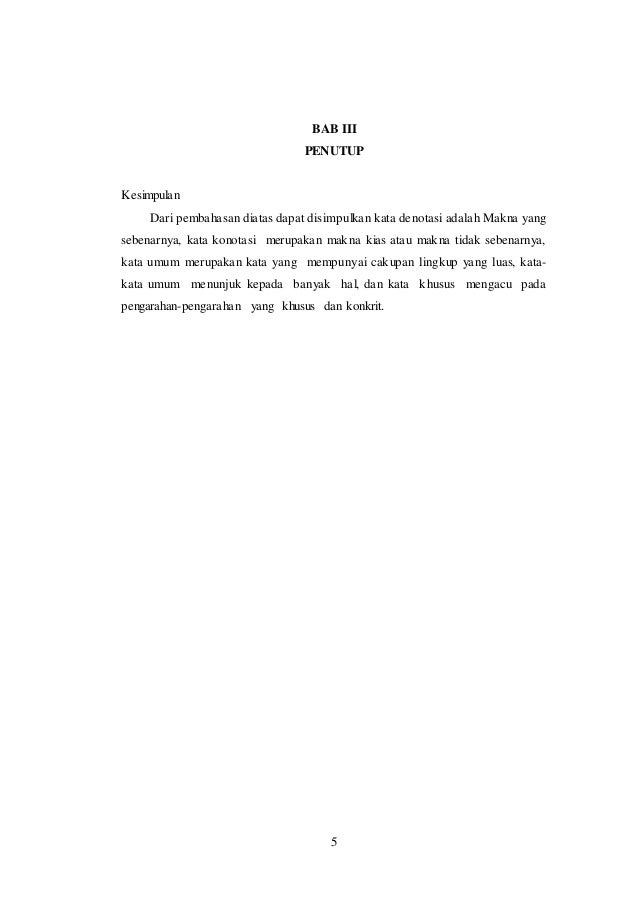 BAB III
PENUTUP

Kesimpulan

Dari pembahasan diatas dapat disimpulkan kata denotasi adalah Makna yang sebenarnya, kata konotasi merupakan makna kias atau makna tidak sebenarnya, kata umum merupakan kata yang mempunyai cakupan lingkup yang luas, kata-kata umum menunjuk kepada banyak hal, dan kata khusus mengacu pada pengarahan-pengarahan yang khusus dan konkrit.

5